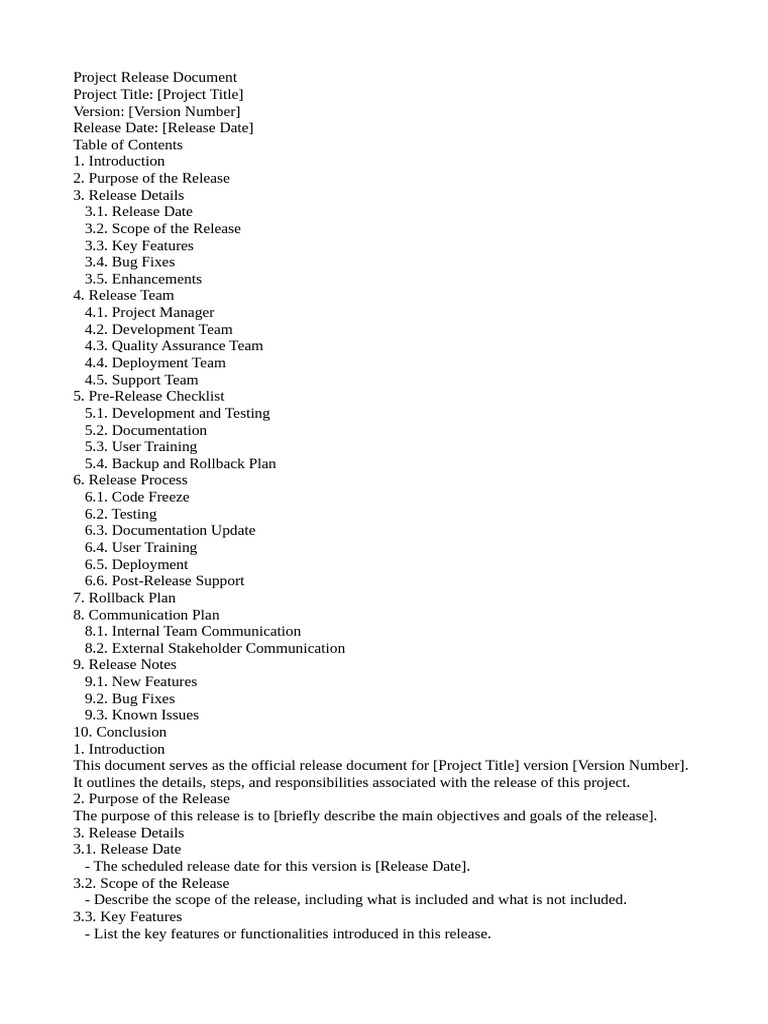 Project Release Document
Project Title: [Project Title]
Version: [Version Number]
Release Date: [Release Date]
Table of Contents
1. Introduction
2. Purpose of the Release
3. Release Details
3.1. Release Date
3.2. Scope of the Release
3.3. Key Features
3.4. Bug Fixes
3.5. Enhancements
4. Release Team
4.1. Project Manager
4.2. Development Team
4.3. Quality Assurance Team
4.4. Deployment Team
4.5. Support Team
5. Pre-Release Checklist
5.1. Development and Testing
5.2. Documentation
5.3. User Training
5.4. Backup and Rollback Plan
6. Release Process
6.1. Code Freeze
6.2. Testing
6.3. Documentation Update
6.4. User Training
6.5. Deployment
6.6. Post-Release Support
7. Rollback Plan
8. Communication Plan
8.1. Internal Team Communication
8.2. External Stakeholder Communication
9. Release Notes
9.1. New Features
9.2. Bug Fixes
9.3. Known Issues
10. Conclusion
1. Introduction
This document serves as the official release document for [Project Title] version [Version Number]. It outlines the details, steps, and responsibilities associated with the release of this project.
2. Purpose of the Release
The purpose of this release is to [briefly describe the main objectives and goals of the release].
3. Release Details
3.1. Release Date
- The scheduled release date for this version is [Release Date].
3.2. Scope of the Release
- Describe the scope of the release, including what is included and what is not included.
3.3. Key Features
- List the key features or functionalities introduced in this release.